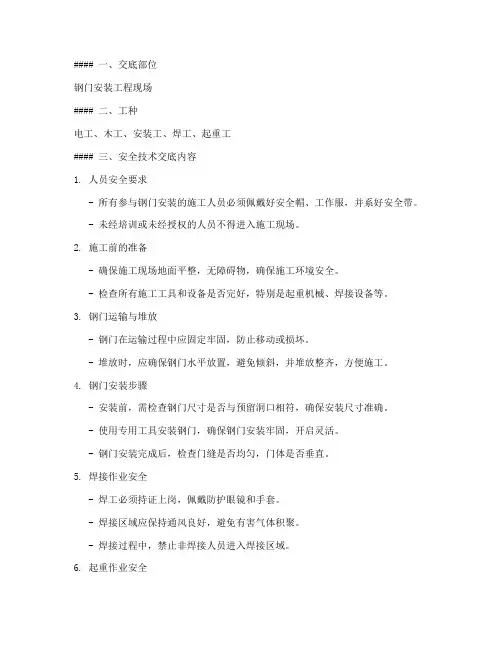 #### 一、交底部位

钢门安装工程现场

#### 二、工种

电工、木工、安装工、焊工、起重工

#### 三、安全技术交底内容

1. 人员安全要求

- 所有参与钢门安装的施工人员必须佩戴好安全帽、工作服，并系好安全带。

- 未经培训或未经授权的人员不得进入施工现场。

2. 施工前的准备

- 确保施工现场地面平整，无障碍物，确保施工环境安全。

- 检查所有施工工具和设备是否完好，特别是起重机械、焊接设备等。

3. 钢门运输与堆放

- 钢门在运输过程中应固定牢固，防止移动或损坏。

- 堆放时，应确保钢门水平放置，避免倾斜，并堆放整齐，方便施工。

4. 钢门安装步骤

- 安装前，需检查钢门尺寸是否与预留洞口相符，确保安装尺寸准确。

- 使用专用工具安装钢门，确保钢门安装牢固，开启灵活。

- 钢门安装完成后，检查门缝是否均匀，门体是否垂直。

5. 焊接作业安全

- 焊工必须持证上岗，佩戴防护眼镜和手套。

- 焊接区域应保持通风良好，避免有害气体积聚。

- 焊接过程中，禁止非焊接人员进入焊接区域。

6. 起重作业安全